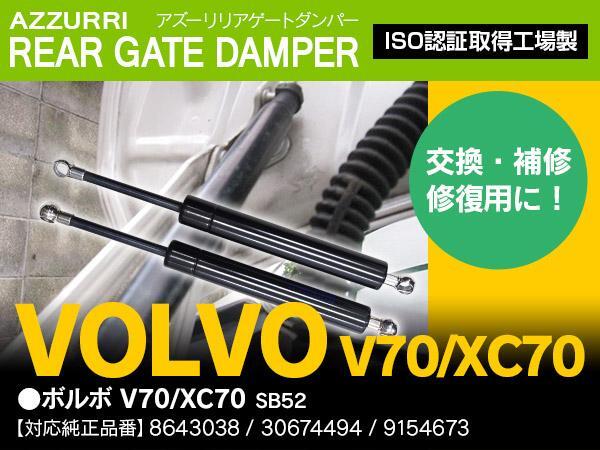 AZZURRI アズーリリアゲートダンパー
REAR GATE DAMPER

ISO認証取得工場製

交換・補修
修復用に！

VOLVO V70/XC70

●ボルボ V70/XC70 SB52
【対応純正品番】8643038 / 30674494 / 9154673